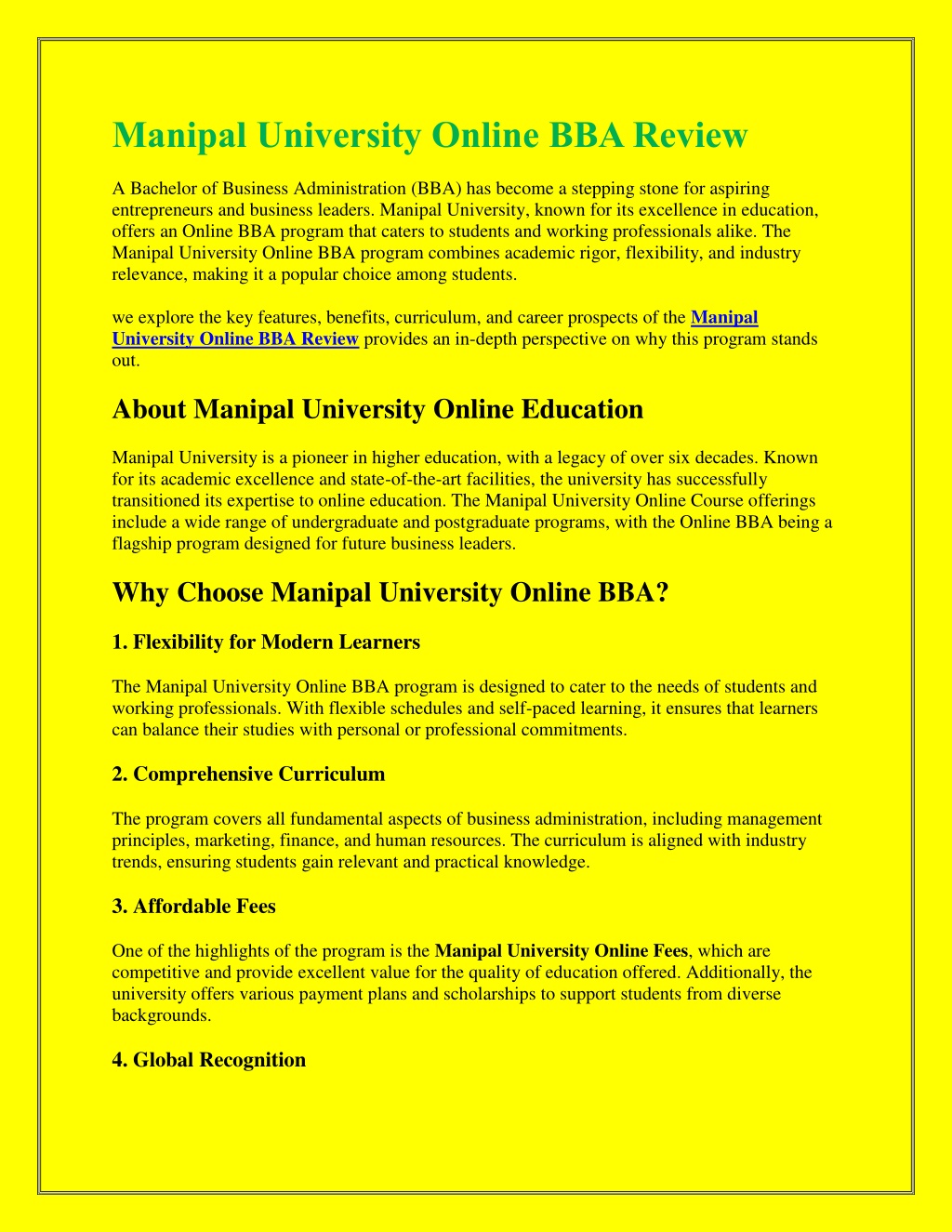 Manipal University Online BBA Review

A Bachelor of Business Administration (BBA) has become a stepping stone for aspiring entrepreneurs and business leaders. Manipal University, known for its excellence in education, offers an Online BBA program that caters to students and working professionals alike. The Manipal University Online BBA program combines academic rigor, flexibility, and industry relevance, making it a popular choice among students.

we explore the key features, benefits, curriculum, and career prospects of the Manipal University Online BBA Review provides an in-depth perspective on why this program stands out.

About Manipal University Online Education

Manipal University is a pioneer in higher education, with a legacy of over six decades. Known for its academic excellence and state-of-the-art facilities, the university has successfully transitioned its expertise to online education. The Manipal University Online Course offerings include a wide range of undergraduate and postgraduate programs, with the Online BBA being a flagship program designed for future business leaders.

Why Choose Manipal University Online BBA?

1. Flexibility for Modern Learners

The Manipal University Online BBA program is designed to cater to the needs of students and working professionals. With flexible schedules and self-paced learning, it ensures that learners can balance their studies with personal or professional commitments.

2. Comprehensive Curriculum

The program covers all fundamental aspects of business administration, including management principles, marketing, finance, and human resources. The curriculum is aligned with industry trends, ensuring students gain relevant and practical knowledge.

3. Affordable Fees

One of the highlights of the program is the Manipal University Online Fees, which are competitive and provide excellent value for the quality of education offered. Additionally, the university offers various payment plans and scholarships to support students from diverse backgrounds.

4. Global Recognition